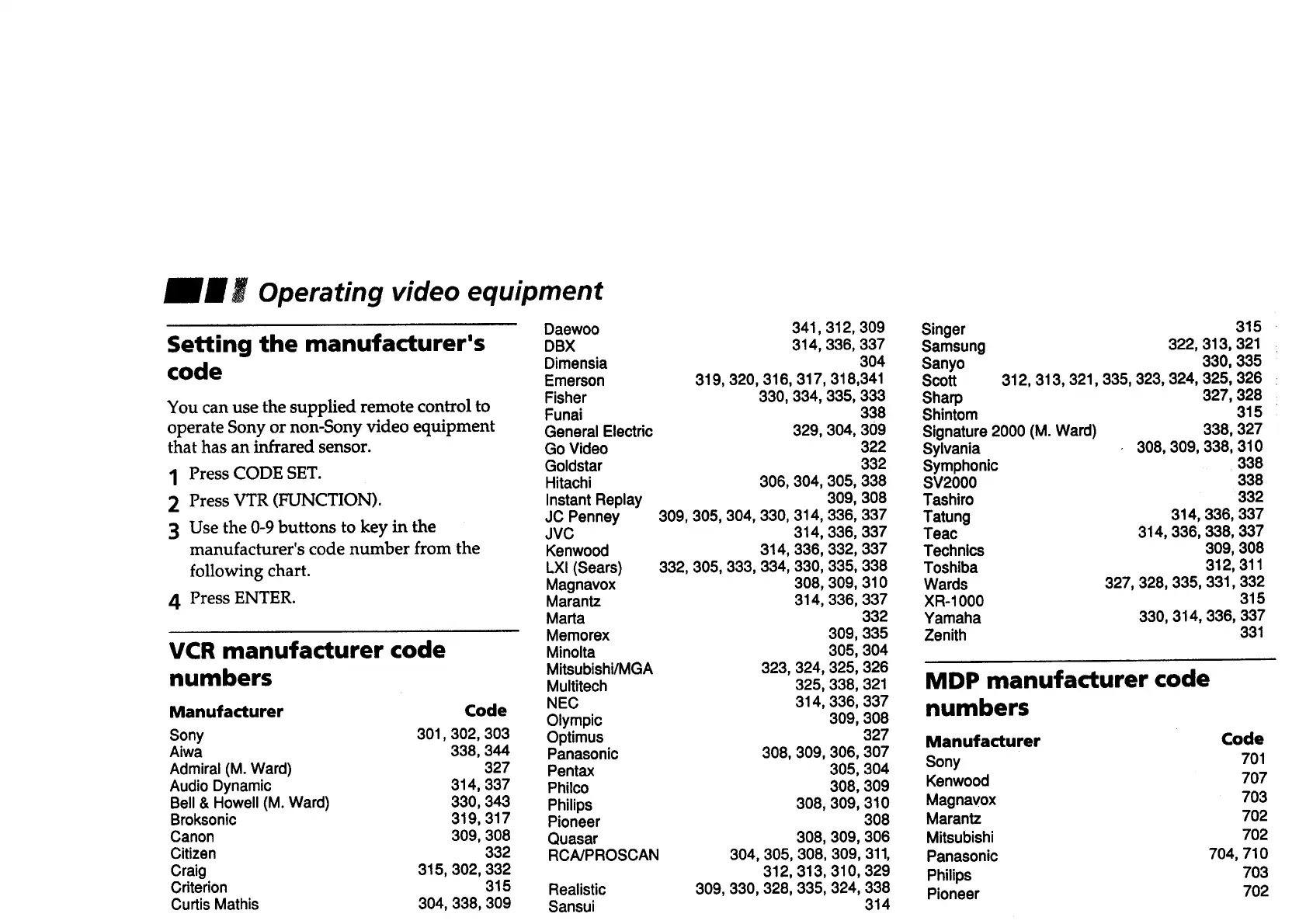 Operating video equipment

Setting the manufacturer's code

You can use the supplied remote control to operate Sony or non-Sony video equipment that has an infrared sensor.

1 Press CODE SET.

2 Press VTR (FUNCTION).

3 Use the 0-9 buttons to key in the manufacturer's code number from the following chart.

4 Press ENTER.

VCR manufacturer code numbers

| Manufacturer | Code |
|---|---|
| Sony | 301, 302, 303 |
| Aiwa | 338, 344 |
| Admiral (M. Ward) | 327 |
| Audio Dynamic | 314, 337 |
| Bell & Howell (M. Ward) | 330, 343 |
| Broksonic | 319, 317 |
| Canon | 309, 308 |
| Citizen | 332 |
| Craig | 315, 302, 332 |
| Criterion | 315 |
| Curtis Mathis | 304, 338, 309 |
| Daewoo | 341, 312, 309 |
| DBX | 314, 336, 337 |
| Dimensia | 304 |
| Emerson | 319, 320, 316, 317, 318,341 |
| Fisher | 330, 334, 335, 333 |
| Funai | 338 |
| General Electric | 329, 304, 309 |
| Go Video | 322 |
| Goldstar | 332 |
| Hitachi | 306, 304, 305, 338 |
| Instant Replay | 309, 308 |
| JC Penney | 309, 305, 304, 330, 314, 336, 337 |
| JVC | 314, 336, 337 |
| Kenwood | 314, 336, 332, 337 |
| LXI (Sears) | 332, 305, 333, 334, 330, 335, 338 |
| Magnavox | 308, 309, 310 |
| Marantz | 314, 336, 337 |
| Marta | 332 |
| Memorex | 309, 335 |
| Minolta | 305, 304 |
| Mitsubishi/MGA | 323, 324, 325, 326 |
| Multitech | 325, 338, 321 |
| NEC | 314, 336, 337 |
| Olympic | 309, 308 |
| Optimus | 327 |
| Panasonic | 308, 309, 306, 307 |
| Pentax | 305, 304 |
| Philco | 308, 309 |
| Philips | 308, 309, 310 |
| Pioneer | 308 |
| Quasar | 308, 309, 306 |
| RCA/PROSCAN | 304, 305, 308, 309, 311, 312, 313, 310, 329 |
| Realistic | 309, 330, 328, 335, 324, 338 |
| Sansui | 314 |
| Singer | 315 |
| Samsung | 322, 313, 321 |
| Sanyo | 330, 335 |
| Scott | 312, 313, 321, 335, 323, 324, 325, 326 |
| Sharp | 327, 328 |
| Shintom | 315 |
| Signature 2000 (M. Ward) | 338, 327 |
| Sylvania | 308, 309, 338, 310 |
| Symphonic | 338 |
| SV2000 | 338 |
| Tashiro | 332 |
| Tatung | 314, 336, 337 |
| Teac | 314, 336, 338, 337 |
| Technics | 309, 308 |
| Toshiba | 312, 311 |
| Wards | 327, 328, 335, 331, 332 |
| XR-1000 | 315 |
| Yamaha | 330, 314, 336, 337 |
| Zenith | 331 |

MDP manufacturer code numbers

| Manufacturer | Code |
|---|---|
| Sony | 701 |
| Kenwood | 707 |
| Magnavox | 703 |
| Marantz | 702 |
| Mitsubishi | 702 |
| Panasonic | 704, 710 |
| Philips | 703 |
| Pioneer | 702 |